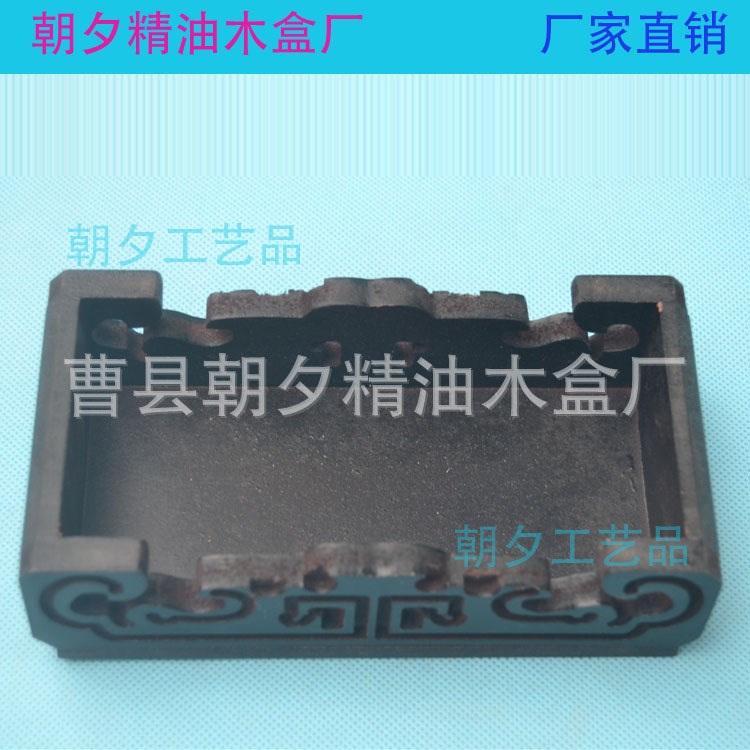 朝夕精油木盒厂
厂家直销

朝夕工艺品

曹县朝夕精油木盒厂

朝夕工艺品